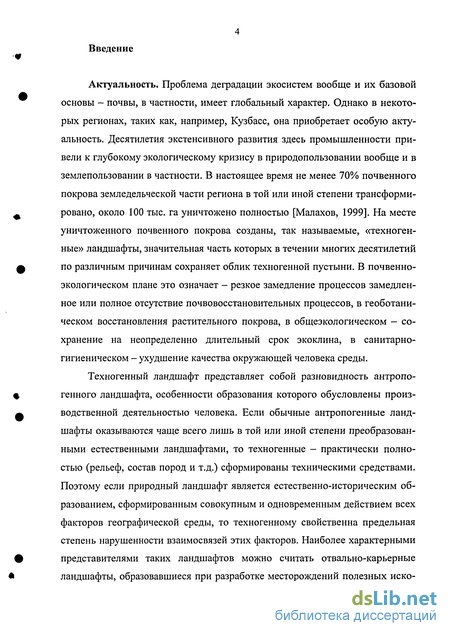 4

Введение

Актуальность. Проблема деградации экосистем вообще и их базовой основы – почвы, в частности, имеет глобальный характер. Однако в некоторых регионах, таких как, например, Кузбасс, она приобретает особую актуальность. Десятилетия экстенсивного развития здесь промышленности привели к глубокому экологическому кризису в природопользовании вообще и в землепользовании в частности. В настоящее время не менее 70% почвенного покрова земледельческой части региона в той или иной степени трансформировано, около 100 тыс. га уничтожено полностью [Малахов, 1999]. На месте уничтоженного почвенного покрова созданы, так называемые, «техногенные» ландшафты, значительная часть которых в течении многих десятилетий по различным причинам сохраняет облик техногенной пустыни. В почвенно-экологическом плане это означает – резкое замедление процессов замедленное или полное отсутствие почвовосстановительных процессов, в геоботаническом восстановления растительного покрова, в общеэкологическом – сохранение на неопределенно длительный срок экоклина, в санитарно-гигиеническом – ухудшение качества окружающей человека среды.

Техногенный ландшафт представляет собой разновидность антропогенного ландшафта, особенности образования которого обусловлены производственной деятельностью человека. Если обычные антропогенные ландшафты оказываются чаще всего лишь в той или иной степени преобразованными естественными ландшафтами, то техногенные – практически полностью (рельеф, состав пород и т.д.) сформированы техническими средствами. Поэтому если природный ландшафт является естественно-историческим образованием, сформированным совокупным и одновременным действием всех факторов географической среды, то техногенному свойственна предельная степень нарушенности взаимосвязей этих факторов. Наиболее характерными представителями таких ландшафтов можно считать отвально-карьерные ландшафты, образовавшиеся при разработке месторождений полезных иско-

dsLib.net
библиотека диссертаций